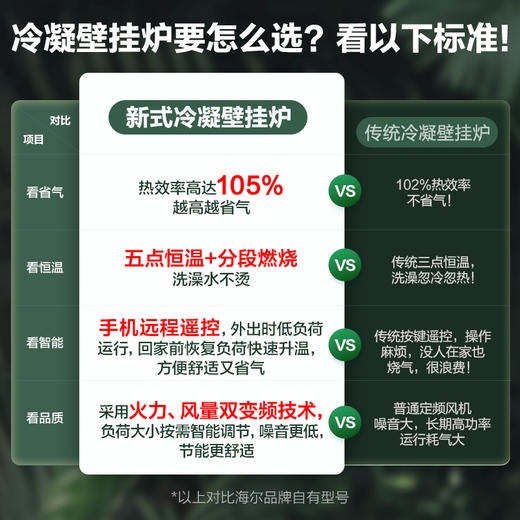 冷凝壁挂炉要怎么选？看以下标准！

| 对比 项目 | 新式冷凝壁挂炉 | | 传统冷凝壁挂炉 |
|---|---|---|---|
| 看省气 | 热效率高达105% 越高越省气 | VS | 102%热效率 不省气！ |
| 看恒温 | 五点恒温+分段燃烧 洗澡水不烫 | VS | 传统三点恒温，洗澡忽冷忽热！ |
| 看智能 | 手机远程遥控，外出时低负荷运行，回家前恢复负荷快速升温，方便舒适又省气 | VS | 传统按键遥控，操作麻烦，没人在家也烧气，很浪费！ |
| 看品质 | 采用火力、风量双变频技术，负荷大小按需智能调节，噪音更低，节能更舒适 | VS | 普通定频风机 噪音大，长期高功率运行耗气大 |

*以上对比海尔品牌自有型号